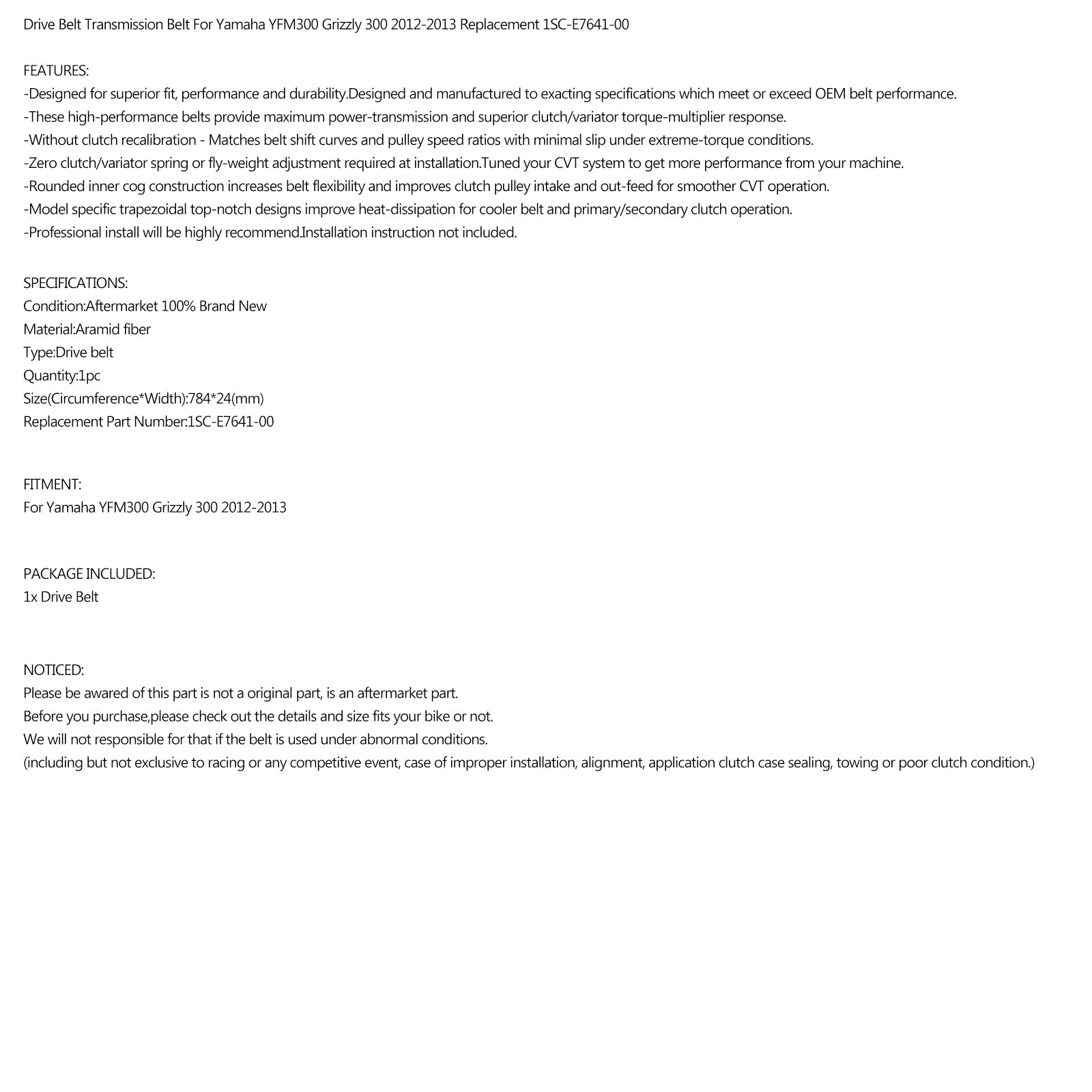 Drive Belt Transmission Belt For Yamaha YFM300 Grizzly 300 2012-2013 Replacement 1SC-E7641-00

FEATURES:
-Designed for superior fit, performance and durability.Designed and manufactured to exacting specifications which meet or exceed OEM belt performance.
-These high-performance belts provide maximum power-transmission and superior clutch/variator torque-multiplier response.
-Without clutch recalibration - Matches belt shift curves and pulley speed ratios with minimal slip under extreme-torque conditions.
-Zero clutch/variator spring or fly-weight adjustment required at installation.Tuned your CVT system to get more performance from your machine.
-Rounded inner cog construction increases belt flexibility and improves clutch pulley intake and out-feed for smoother CVT operation.
-Model specific trapezoidal top-notch designs improve heat-dissipation for cooler belt and primary/secondary clutch operation.
-Professional install will be highly recommend.Installation instruction not included.

SPECIFICATIONS:
Condition:Aftermarket 100% Brand New
Material:Aramid fiber
Type:Drive belt
Quantity:1pc
Size(Circumference*Width):784*24(mm)
Replacement Part Number:1SC-E7641-00

FITMENT:
For Yamaha YFM300 Grizzly 300 2012-2013

PACKAGE INCLUDED:
1x Drive Belt

NOTICED:
Please be awared of this part is not a original part, is an aftermarket part.
Before you purchase,please check out the details and size fits your bike or not.
We will not responsible for that if the belt is used under abnormal conditions.
(including but not exclusive to racing or any competitive event, case of improper installation, alignment, application clutch case sealing, towing or poor clutch condition.)